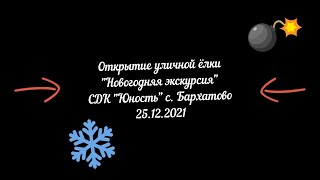 Открытие уличной ёлки
"Новогодняя экскурсия"
СДК "Юность" с. Бархатово
25.12.2021